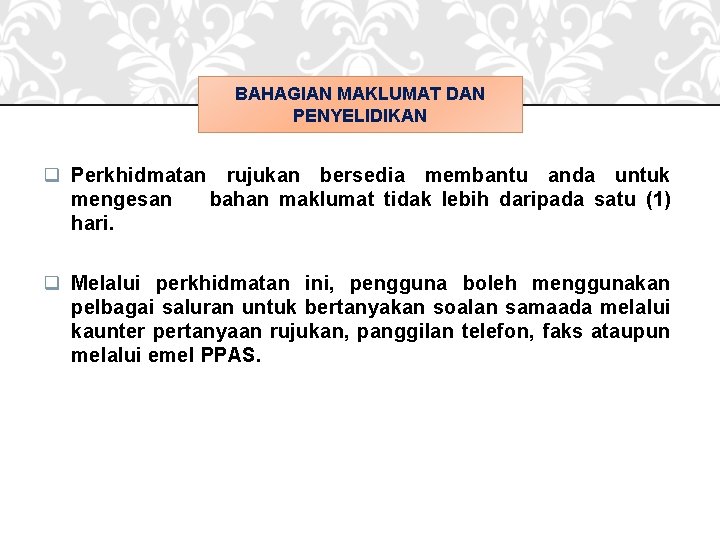 BAHAGIAN MAKLUMAT DAN PENYELIDIKAN

❑ Perkhidmatan rujukan bersedia membantu anda untuk mengesan bahan maklumat tidak lebih daripada satu (1) hari.

❑ Melalui perkhidmatan ini, pengguna boleh menggunakan pelbagai saluran untuk bertanyakan soalan samaada melalui kaunter pertanyaan rujukan, panggilan telefon, faks ataupun melalui emel PPAS.